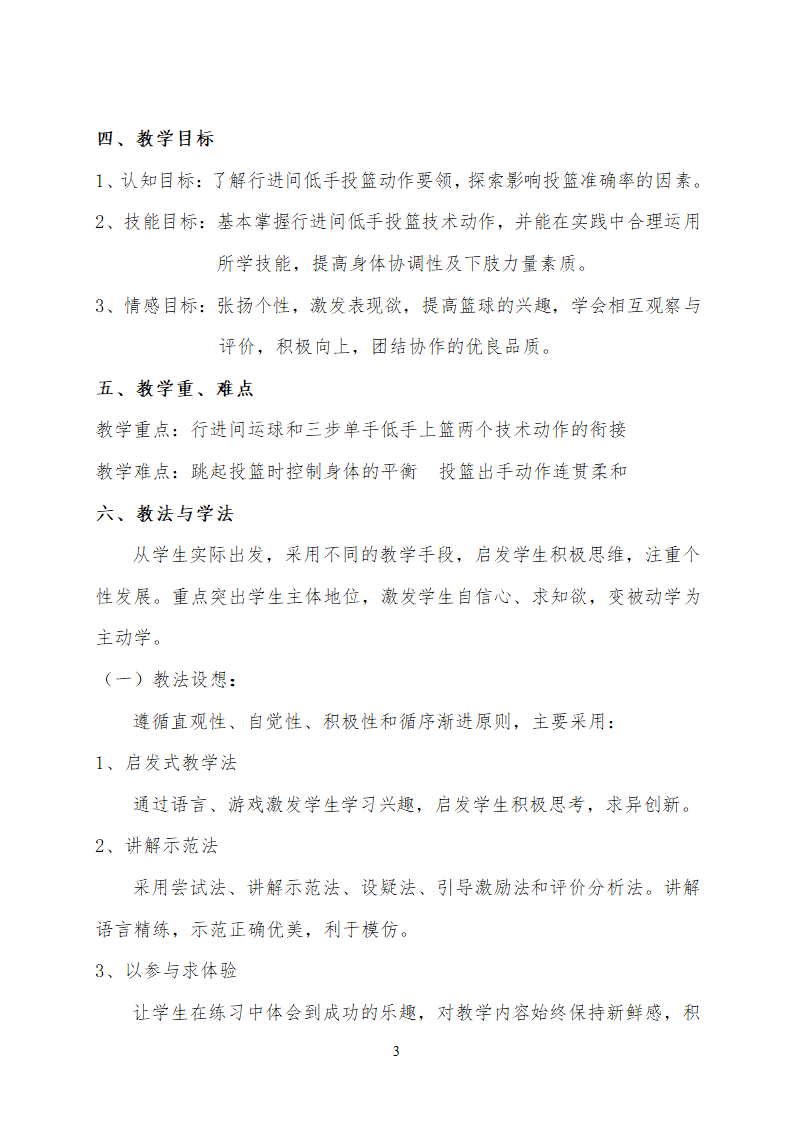 四、教学目标

1、认知目标：了解行进间低手投篮动作要领，探索影响投篮准确率的因素。

2、技能目标：基本掌握行进间低手投篮技术动作，并能在实践中合理运用所学技能，提高身体协调性及下肢力量素质。

3、情感目标：张扬个性，激发表现欲，提高篮球的兴趣，学会相互观察与评价，积极向上，团结协作的优良品质。

五、教学重、难点

教学重点：行进间运球和三步单手低手上篮两个技术动作的衔接

教学难点：跳起投篮时控制身体的平衡　投篮出手动作连贯柔和

六、教法与学法

从学生实际出发，采用不同的教学手段，启发学生积极思维，注重个性发展。重点突出学生主体地位，激发学生自信心、求知欲，变被动学为主动学。

（一）教法设想：

遵循直观性、自觉性、积极性和循序渐进原则，主要采用：

1、启发式教学法

通过语言、游戏激发学生学习兴趣，启发学生积极思考，求异创新。

2、讲解示范法

采用尝试法、讲解示范法、设疑法、引导激励法和评价分析法。讲解语言精练，示范正确优美，利于模仿。

3、以参与求体验

让学生在练习中体会到成功的乐趣，对教学内容始终保持新鲜感，积

3